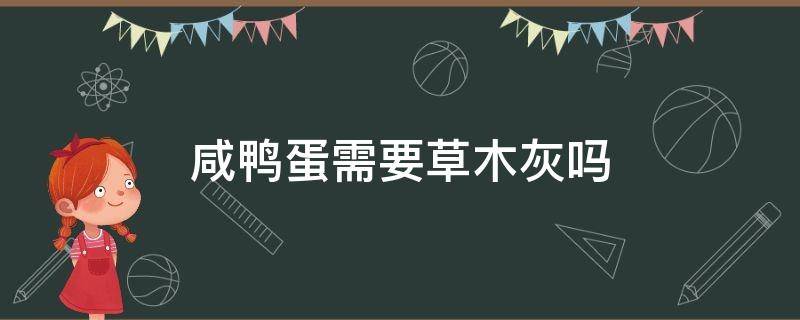 咸鸭蛋需要草木灰吗